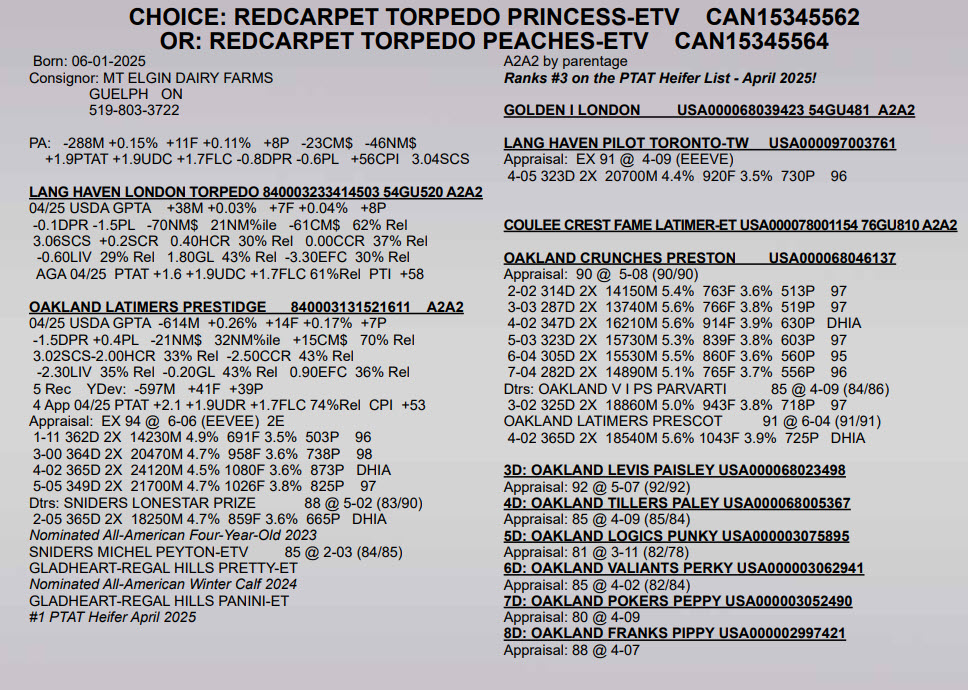 CHOICE: REDCARPET TORPEDO PRINCESS-ETV CAN15345562
OR: REDCARPET TORPEDO PEACHES-ETV CAN15345564

Born: 06-01-2025
Consignor: MT ELGIN DAIRY FARMS
GUELPH ON
519-803-3722

PA: -288M +0.15% +11F +0.11% +8P -23CM$ -46NM$
+1.9PTAT +1.9UDC +1.7FLC -0.8DPR -0.6PL +56CPI 3.04SCS

LANG HAVEN LONDON TORPEDO 840003233414503 54GU520 A2A2
04/25 USDA GPTA +38M +0.03% +7F +0.04% +8P
-0.1DPR -1.5PL -70NM$ 21NM%ile -61CM$ 62% Rel
3.06SCS +0.2SCR 0.40HCR 30% Rel 0.00CCR 37% Rel
-0.60LIV 29% Rel 1.80GL 43% Rel -3.30EFC 30% Rel
AGA 04/25 PTAT +1.6 +1.9UDC +1.7FLC 61%Rel PTI +58

OAKLAND LATIMERS PRESTIDGE 840003131521611 A2A2
04/25 USDA GPTA -614M +0.26% +14F +0.17% +7P
-1.5DPR +0.4PL -21NM$ 32NM%ile +15CM$ 70% Rel
3.02SCS-2.00HCR 33% Rel -2.50CCR 43% Rel
-2.30LIV 35% Rel -0.20GL 43% Rel 0.90EFC 36% Rel
5 Rec YDev: -597M +41F +39P
4 App 04/25 PTAT +2.1 +1.9UDR +1.7FLC 74%Rel CPI +53
Appraisal: EX 94 @ 6-06 (EEVEE) 2E
1-11 362D 2X 14230M 4.9% 691F 3.5% 503P 96
3-00 364D 2X 20470M 4.7% 958F 3.6% 738P 98
4-02 365D 2X 24120M 4.5% 1080F 3.6% 873P DHIA
5-05 349D 2X 21700M 4.7% 1026F 3.8% 825P 97
Dtrs: SNIDERS LONESTAR PRIZE 88 @ 5-02 (83/90)
2-05 365D 2X 18250M 4.7% 859F 3.6% 665P DHIA
Nominated All-American Four-Year-Old 2023
SNIDERS MICHEL PEYTON-ETV 85 @ 2-03 (84/85)
GLADHEART-REGAL HILLS PRETTY-ET
Nominated All-American Winter Calf 2024
GLADHEART-REGAL HILLS PANINI-ET
#1 PTAT Heifer April 2025

A2A2 by parentage
Ranks #3 on the PTAT Heifer List - April 2025!

GOLDEN I LONDON USA000068039423 54GU481 A2A2

LANG HAVEN PILOT TORONTO-TW USA000097003761
Appraisal: EX 91 @ 4-09 (EEEVE)
4-05 323D 2X 20700M 4.4% 920F 3.5% 730P 96

COULEE CREST FAME LATIMER-ET USA000078001154 76GU810 A2A2

OAKLAND CRUNCHES PRESTON USA000068046137
Appraisal: 90 @ 5-08 (90/90)
2-02 314D 2X 14150M 5.4% 763F 3.6% 513P 97
3-03 287D 2X 13740M 5.6% 766F 3.8% 519P 97
4-02 347D 2X 16210M 5.6% 914F 3.9% 630P DHIA
5-03 323D 2X 15730M 5.3% 839F 3.8% 603P 97
6-04 305D 2X 15530M 5.5% 860F 3.6% 560P 95
7-04 282D 2X 14890M 5.1% 765F 3.7% 556P 96
Dtrs: OAKLAND V I PS PARVARTI 85 @ 4-09 (84/86)
3-02 325D 2X 18860M 5.0% 943F 3.8% 718P 97
OAKLAND LATIMERS PRESCOT 91 @ 6-04 (91/91)
4-02 365D 2X 18540M 5.6% 1043F 3.9% 725P DHIA

3D: OAKLAND LEVIS PAISLEY USA000068023498
Appraisal: 92 @ 5-07 (92/92)
4D: OAKLAND TILLERS PALEY USA000068005367
Appraisal: 85 @ 4-09 (85/84)
5D: OAKLAND LOGICS PUNKY USA000003075895
Appraisal: 81 @ 3-11 (82/78)
6D: OAKLAND VALIANTS PERKY USA000003062941
Appraisal: 85 @ 4-02 (82/84)
7D: OAKLAND POKERS PEPPY USA000003052490
Appraisal: 80 @ 4-09
8D: OAKLAND FRANKS PIPPY USA000002997421
Appraisal: 88 @ 4-07